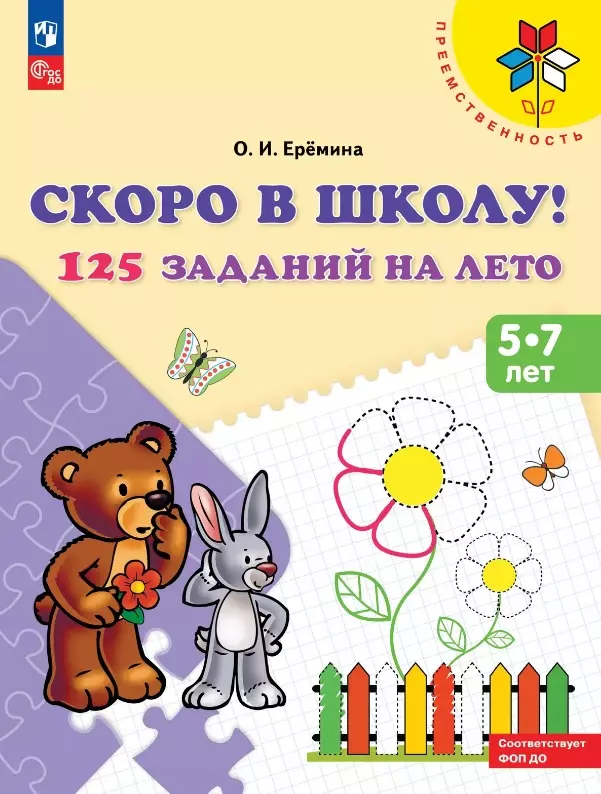 ФГОС ДО

ПРЕЕМСТВЕННОСТЬ

О. И. Ерёмина

СКОРО В ШКОЛУ!

125 ЗАДАНИЙ НА ЛЕТО

5•7 лет

Соответствует ФОП ДО